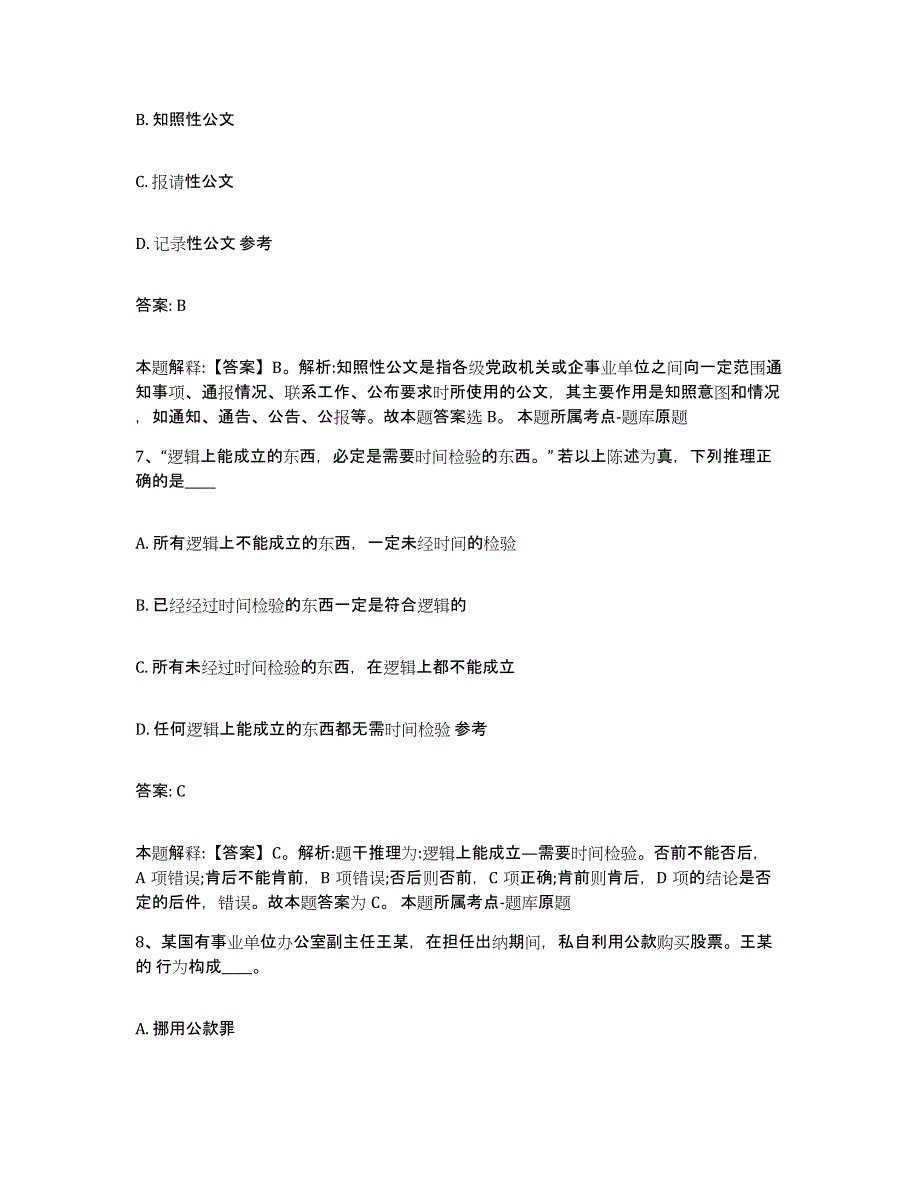 B. 知照性公文

C. 报请性公文

D. 记录性公文 参考

答案: B

本题解释:【答案】B。解析:知照性公文是指各级党政机关或企事业单位之间向一定范围通知事项、通报情况、联系工作、公布要求时所使用的公文，其主要作用是知照意图和情况，如通知、通告、公告、公报等。故本题答案选 B。 本题所属考点-题库原题

7、“逻辑上能成立的东西，必定是需要时间检验的东西。”若以上陈述为真，下列推理正确的是____

A. 所有逻辑上不能成立的东西，一定未经时间的检验

B. 已经经过时间检验的东西一定是符合逻辑的

C. 所有未经过时间检验的东西，在逻辑上都不能成立

D. 任何逻辑上能成立的东西都无需时间检验 参考

答案: C

本题解释:【答案】C。解析:题干推理为:逻辑上能成立—需要时间检验。否前不能否后，A 项错误;肯后不能肯前，B 项错误;否后则否前，C 项正确;肯前则肯后，D 项的结论是否定的后件，错误。故本题答案为 C。 本题所属考点-题库原题

8、某国有事业单位办公室副主任王某，在担任出纳期间，私自利用公款购买股票。王某的 行为构成____。

A. 挪用公款罪